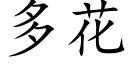 多花